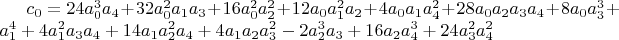 $c_0 = 24a_0^3a_4 + 32a_0^2a_1a_3 + 16a_0^2a_2^2 + 12a_0a_1^2a_2 + 4a_0a_1a_4^2 + 28a_0a_2a_3a_4 + 8a_0a_3^3 + a_1^4 + 4a_1^2a_3a_4 + 14a_1a_2^2a_4 + 4a_1a_2a_3^2 - 2a_2^3a_3 + 16a_2a_4^3 + 24a_3^2a_4^2$